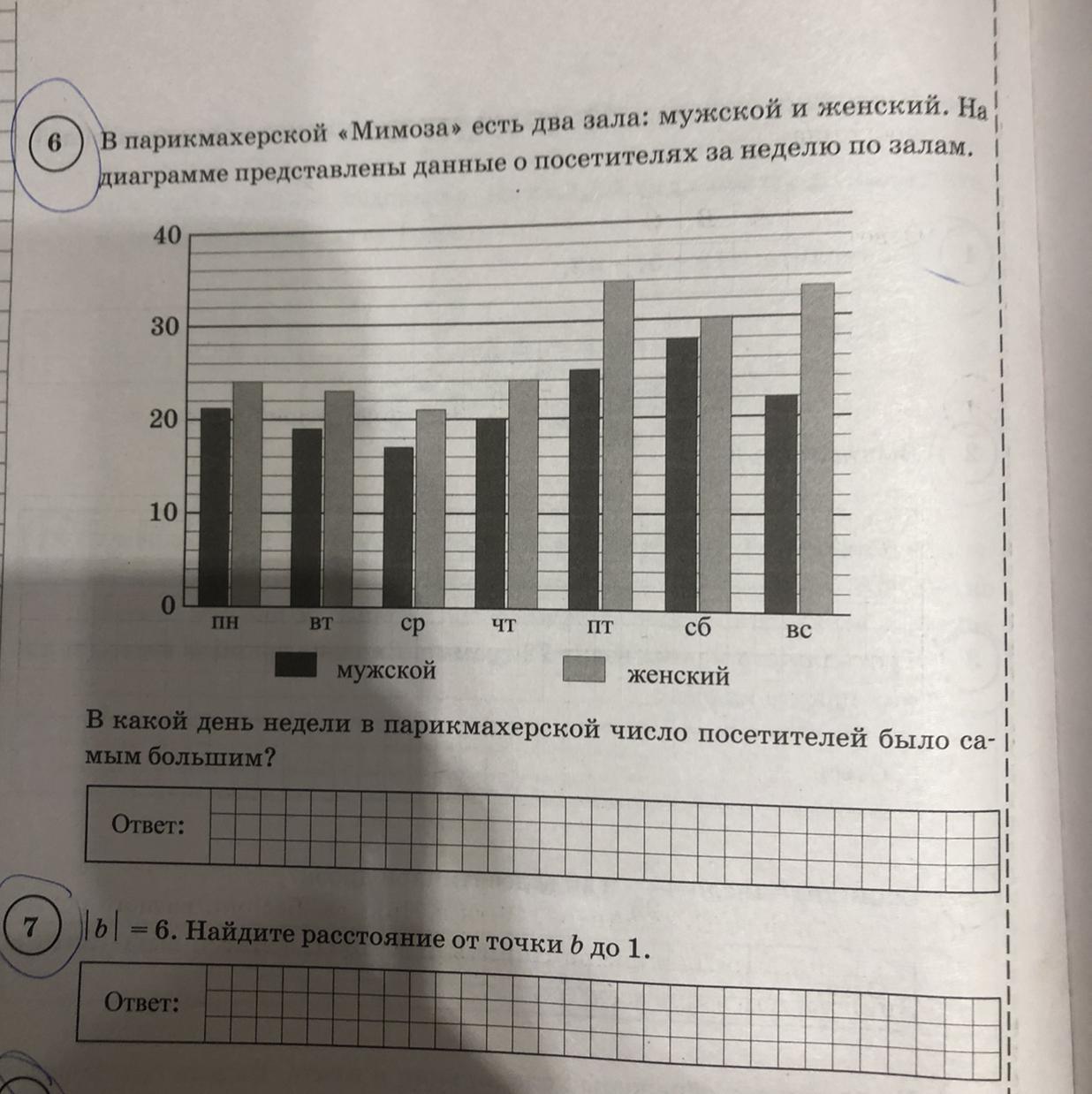 6 В парикмахерской «Мимоза» есть два зала: мужской и женский. На диаграмме представлены данные о посетителях за неделю по залам.

40
30
20
10
0
пн вт ср чт пт сб вс

мужской женский

В какой день недели в парикмахерской число посетителей было самым большим?

Ответ:

7 $|b| = 6$. Найдите расстояние от точки $b$ до 1.

Ответ: